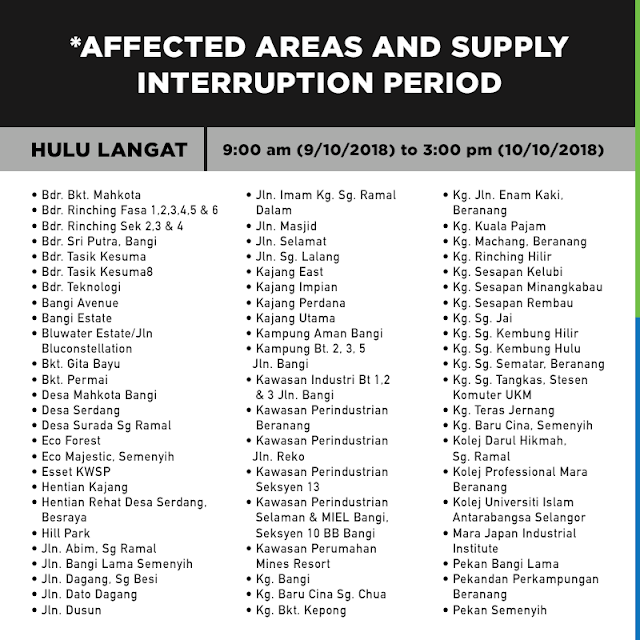 *AFFECTED AREAS AND SUPPLY INTERRUPTION PERIOD

HULU LANGAT

9:00 am (9/10/2018) to 3:00 pm (10/10/2018)

• Bdr. Bkt. Mahkota
• Bdr. Rinching Fasa 1,2,3,4,5 & 6
• Bdr. Rinching Sek 2,3 & 4
• Bdr. Sri Putra, Bangi
• Bdr. Tasik Kesuma
• Bdr. Tasik Kesuma8
• Bdr. Teknologi
• Bangi Avenue
• Bangi Estate
• Bluwater Estate/Jln Bluconstellation
• Bkt. Gita Bayu
• Bkt. Permai
• Desa Mahkota Bangi
• Desa Serdang
• Desa Surada Sg Ramal
• Eco Forest
• Eco Majestic, Semenyih
• Esset KWSP
• Hentian Kajang
• Hentian Rehat Desa Serdang, Besraya
• Hill Park
• Jln. Abim, Sg Ramal
• Jln. Bangi Lama Semenyih
• Jln. Dagang, Sg Besi
• Jln. Dato Dagang
• Jln. Dusun

• Jln. Imam Kg. Sg. Ramal Dalam
• Jln. Masjid
• Jln. Selamat
• Jln. Sg. Lalang
• Kajang East
• Kajang Impian
• Kajang Perdana
• Kajang Utama
• Kampung Aman Bangi
• Kampung Bt. 2, 3, 5 Jln. Bangi
• Kawasan Industri Bt 1,2 & 3 Jln. Bangi
• Kawasan Perindustrian Beranang
• Kawasan Perindustrian Jln. Reko
• Kawasan Perindustrian Seksyen 13
• Kawasan Perindustrian Selaman & MIEL Bangi, Seksyen 10 BB Bangi
• Kawasan Perumahan Mines Resort
• Kg. Bangi
• Kg. Baru Cina Sg. Chua
• Kg. Bkt. Kepong

• Kg. Jln. Enam Kaki, Beranang
• Kg. Kuala Pajam
• Kg. Machang, Beranang
• Kg. Rinching Hilir
• Kg. Sesapan Kelubi
• Kg. Sesapan Minangkabau
• Kg. Sesapan Rembau
• Kg. Sg. Jai
• Kg. Sg. Kembung Hilir
• Kg. Sg. Kembung Hulu
• Kg. Sg. Sematar, Beranang
• Kg. Sg. Tangkas, Stesen Komuter UKM
• Kg. Teras Jernang
• Kg. Baru Cina, Semenyih
• Kolej Darul Hikmah, Sg. Ramal
• Kolej Professional Mara Beranang
• Kolej Universiti Islam Antarabangsa Selangor
• Mara Japan Industrial Institute
• Pekan Bangi Lama
• Pekandan Perkampungan Beranang
• Pekan Semenyih